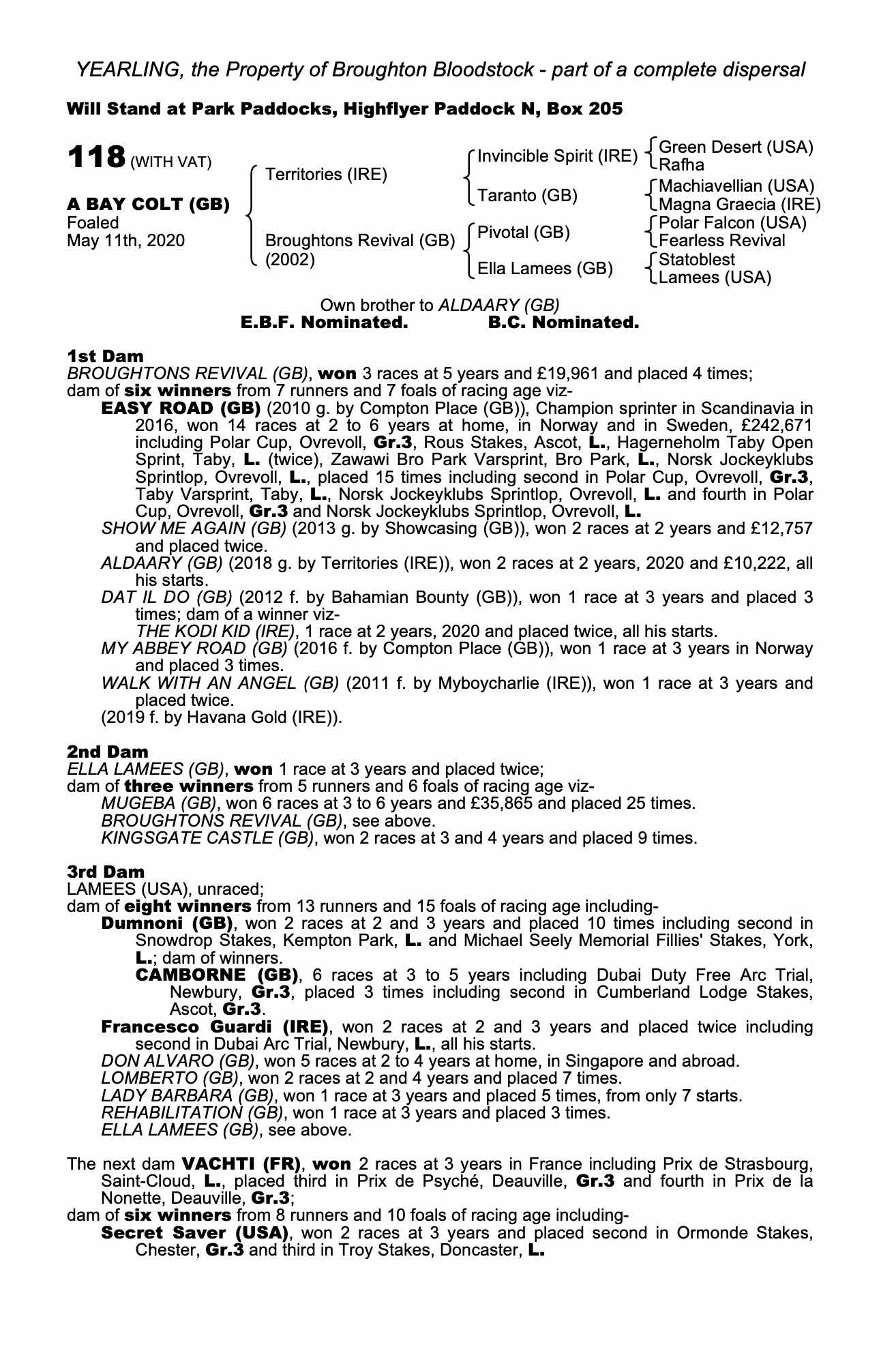 YEARLING, the Property of Broughton Bloodstock - part of a complete dispersal

Will Stand at Park Paddocks, Highflyer Paddock N, Box 205

118 (WITH VAT)

A BAY COLT (GB)
Foaled
May 11th, 2020

Territories (IRE)

Broughtons Revival (GB)
(2002)

Invincible Spirit (IRE)

Taranto (GB)

Pivotal (GB)

Ella Lamees (GB)

Green Desert (USA)
Rafha

Machiavellian (USA)
Magna Graecia (IRE)

Polar Falcon (USA)
Fearless Revival

Statoblest
Lamees (USA)

Own brother to ALDAARY (GB)
E.B.F. Nominated. B.C. Nominated.

1st Dam
BROUGHTONS REVIVAL (GB), won 3 races at 5 years and £19,961 and placed 4 times; dam of six winners from 7 runners and 7 foals of racing age viz-
EASY ROAD (GB) (2010 g. by Compton Place (GB)), Champion sprinter in Scandinavia in 2016, won 14 races at 2 to 6 years at home, in Norway and in Sweden, £242,671 including Polar Cup, Ovrevoll, Gr.3, Rous Stakes, Ascot, L., Hagerneholm Taby Open Sprint, Taby, L. (twice), Zawawi Bro Park Varsprint, Bro Park, L., Norsk Jockeyklubs Sprintlop, Ovrevoll, L., placed 15 times including second in Polar Cup, Ovrevoll, Gr.3, Taby Varsprint, Taby, L., Norsk Jockeyklubs Sprintlop, Ovrevoll, L. and fourth in Polar Cup, Ovrevoll, Gr.3 and Norsk Jockeyklubs Sprintlop, Ovrevoll, L.
SHOW ME AGAIN (GB) (2013 g. by Showcasing (GB)), won 2 races at 2 years and £12,757 and placed twice.
ALDAARY (GB) (2018 g. by Territories (IRE)), won 2 races at 2 years, 2020 and £10,222, all his starts.
DAT IL DO (GB) (2012 f. by Bahamian Bounty (GB)), won 1 race at 3 years and placed 3 times; dam of a winner viz-
THE KODI KID (IRE), 1 race at 2 years, 2020 and placed twice, all his starts.
MY ABBEY ROAD (GB) (2016 f. by Compton Place (GB)), won 1 race at 3 years in Norway and placed 3 times.
WALK WITH AN ANGEL (GB) (2011 f. by Myboycharlie (IRE)), won 1 race at 3 years and placed twice.
(2019 f. by Havana Gold (IRE)).

2nd Dam
ELLA LAMEES (GB), won 1 race at 3 years and placed twice;
dam of three winners from 5 runners and 6 foals of racing age viz-
MUGEBA (GB), won 6 races at 3 to 6 years and £35,865 and placed 25 times.
BROUGHTONS REVIVAL (GB), see above.
KINGSGATE CASTLE (GB), won 2 races at 3 and 4 years and placed 9 times.

3rd Dam
LAMEES (USA), unraced;
dam of eight winners from 13 runners and 15 foals of racing age including-
Dumnoni (GB), won 2 races at 2 and 3 years and placed 10 times including second in Snowdrop Stakes, Kempton Park, L. and Michael Seely Memorial Fillies' Stakes, York, L.; dam of winners.
CAMBORNE (GB), 6 races at 3 to 5 years including Dubai Duty Free Arc Trial, Newbury, Gr.3, placed 3 times including second in Cumberland Lodge Stakes, Ascot, Gr.3.
Francesco Guardi (IRE), won 2 races at 2 and 3 years and placed twice including second in Dubai Arc Trial, Newbury, L., all his starts.
DON ALVARO (GB), won 5 races at 2 to 4 years at home, in Singapore and abroad.
LOMBERTO (GB), won 2 races at 2 and 4 years and placed 7 times.
LADY BARBARA (GB), won 1 race at 3 years and placed 5 times, from only 7 starts.
REHABILITATION (GB), won 1 race at 3 years and placed 3 times.
ELLA LAMEES (GB), see above.

The next dam VACHTI (FR), won 2 races at 3 years in France including Prix de Strasbourg, Saint-Cloud, L., placed third in Prix de Psyché, Deauville, Gr.3 and fourth in Prix de la Nonette, Deauville, Gr.3;
dam of six winners from 8 runners and 10 foals of racing age including-
Secret Saver (USA), won 2 races at 3 years and placed second in Ormonde Stakes, Chester, Gr.3 and third in Troy Stakes, Doncaster, L.